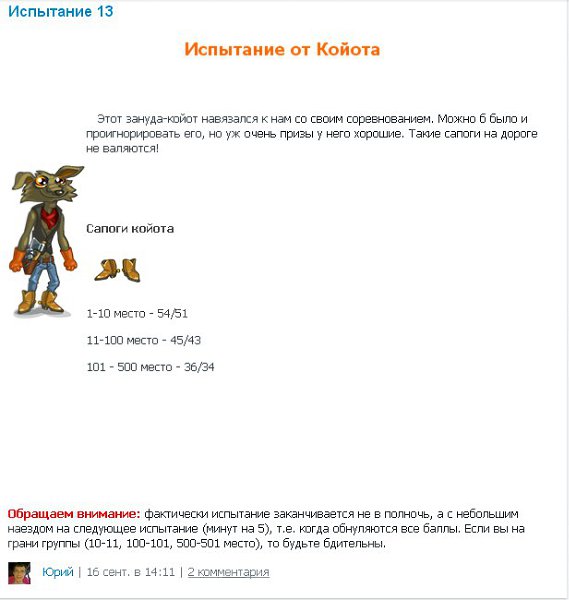 Испытание 13

Испытание от Койота

Этот зануда-койот навязался к нам со своим соревнованием. Можно б было и проигнорировать его, но уж очень призы у него хорошие. Такие сапоги на дороге не валяются!

Сапоги койота

1-10 место - 54/51

11-100 место - 45/43

101 - 500 место - 36/34

Обращаем внимание: фактически испытание заканчивается не в полночь, а с небольшим наездом на следующее испытание (минут на 5), т.е. когда обнуляются все баллы. Если вы на грани группы (10-11, 100-101, 500-501 место), то будьте бдительны.

Юрий | 16 сент. в 14:11 | 2 комментария